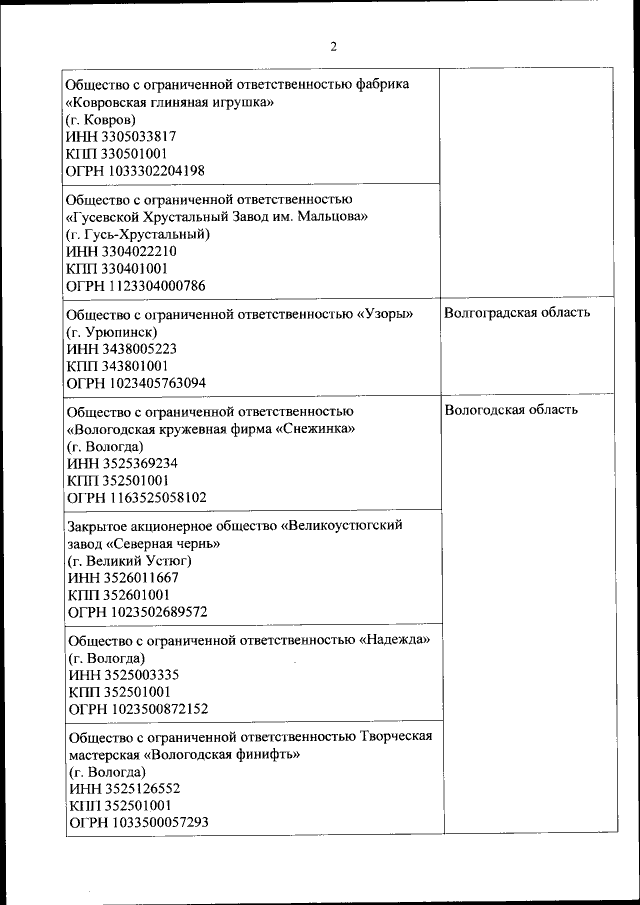 2

| | |
|---|---|
| Общество с ограниченной ответственностью фабрика «Ковровская глиняная игрушка» (г. Ковров) ИНН 3305033817 КПП 330501001 ОГРН 1033302204198 | |
| Общество с ограниченной ответственностью «Гусевской Хрустальный Завод им. Мальцова» (г. Гусь-Хрустальный) ИНН 3304022210 КПП 330401001 ОГРН 1123304000786 | |
| Общество с ограниченной ответственностью «Узоры» (г. Урюпинск) ИНН 3438005223 КПП 343801001 ОГРН 1023405763094 | Волгоградская область |
| Общество с ограниченной ответственностью «Вологодская кружевная фирма «Снежинка» (г. Вологда) ИНН 3525369234 КПП 352501001 ОГРН 1163525058102 | Вологодская область |
| Закрытое акционерное общество «Великоустюгский завод «Северная чернь» (г. Великий Устюг) ИНН 3526011667 КПП 352601001 ОГРН 1023502689572 | |
| Общество с ограниченной ответственностью «Надежда» (г. Вологда) ИНН 3525003335 КПП 352501001 ОГРН 1023500872152 | |
| Общество с ограниченной ответственностью Творческая мастерская «Вологодская финифть» (г. Вологда) ИНН 3525126552 КПП 352501001 ОГРН 1033500057293 | |